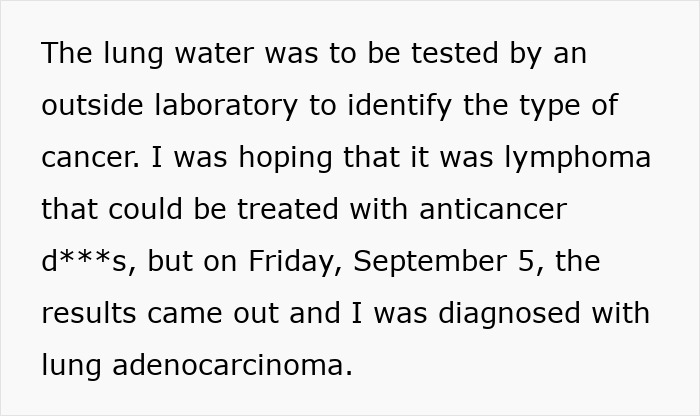 The lung water was to be tested by an outside laboratory to identify the type of cancer. I was hoping that it was lymphoma that could be treated with anticancer d***s, but on Friday, September 5, the results came out and I was diagnosed with lung adenocarcinoma.